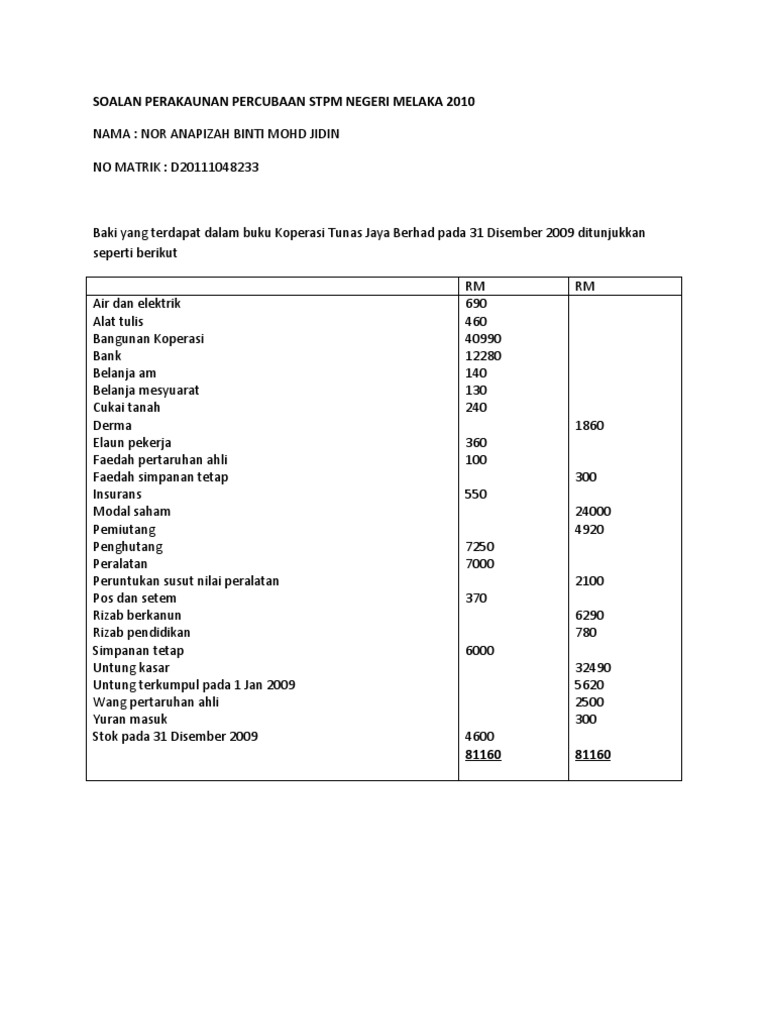 SOALAN PERAKAUNAN PERCUBAAN STPM NEGERI MELAKA 2010

NAMA : NOR ANAPIZAH BINTI MOHD JIDIN

NO MATRIK : D20111048233

Baki yang terdapat dalam buku Koperasi Tunas Jaya Berhad pada 31 Disember 2009 ditunjukkan seperti berikut

| | RM | RM |
|---|---|---|
| Air dan elektrik | 690 | |
| Alat tulis | 460 | |
| Bangunan Koperasi | 40990 | |
| Bank | 12280 | |
| Belanja am | 140 | |
| Belanja mesyuarat | 130 | |
| Cukai tanah | 240 | |
| Derma | | 1860 |
| Elaun pekerja | 360 | |
| Faedah pertaruhan ahli | 100 | |
| Faedah simpanan tetap | | 300 |
| Insurans | 550 | |
| Modal saham | | 24000 |
| Pemiutang | | 4920 |
| Penghutang | 7250 | |
| Peralatan | 7000 | |
| Peruntukan susut nilai peralatan | | 2100 |
| Pos dan setem | 370 | |
| Rizab berkanun | | 6290 |
| Rizab pendidikan | | 780 |
| Simpanan tetap | 6000 | |
| Untung kasar | | 32490 |
| Untung terkumpul pada 1 Jan 2009 | | 5620 |
| Wang pertaruhan ahli | | 2500 |
| Yuran masuk | | 300 |
| Stok pada 31 Disember 2009 | 4600 | |
| | 81160 | 81160 |